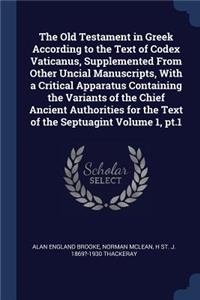 The Old Testament in Greek According to the Text of Codex Vaticanus, Supplemented From Other Uncial Manuscripts, With a Critical Apparatus Containing the Variants of the Chief Ancient Authorities for the Text of the Septuagint Volume 1, pt.1

Scholar SELECT

ALAN ENGLAND BROOKE, NORMAN MCLEAN, H ST. J. 1869?-1930 THACKERAY